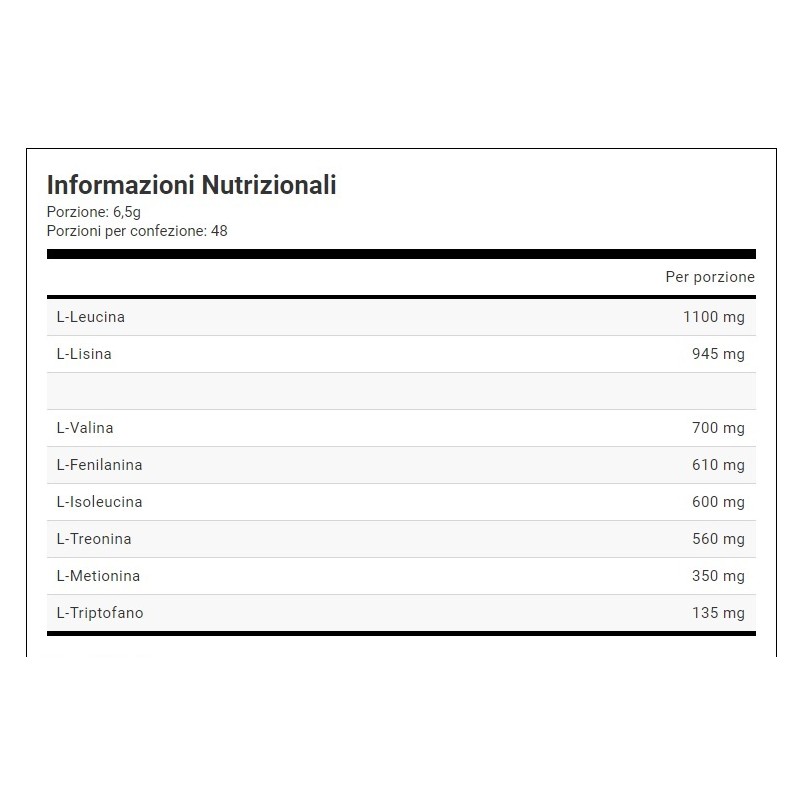 Informazioni Nutrizionali
Porzione: 6,5g
Porzioni per confezione: 48

| | Per porzione |
|---|---|
| L-Leucina | 1100 mg |
| L-Lisina | 945 mg |
| | |
| L-Valina | 700 mg |
| L-Fenilanina | 610 mg |
| L-Isoleucina | 600 mg |
| L-Treonina | 560 mg |
| L-Metionina | 350 mg |
| L-Triptofano | 135 mg |